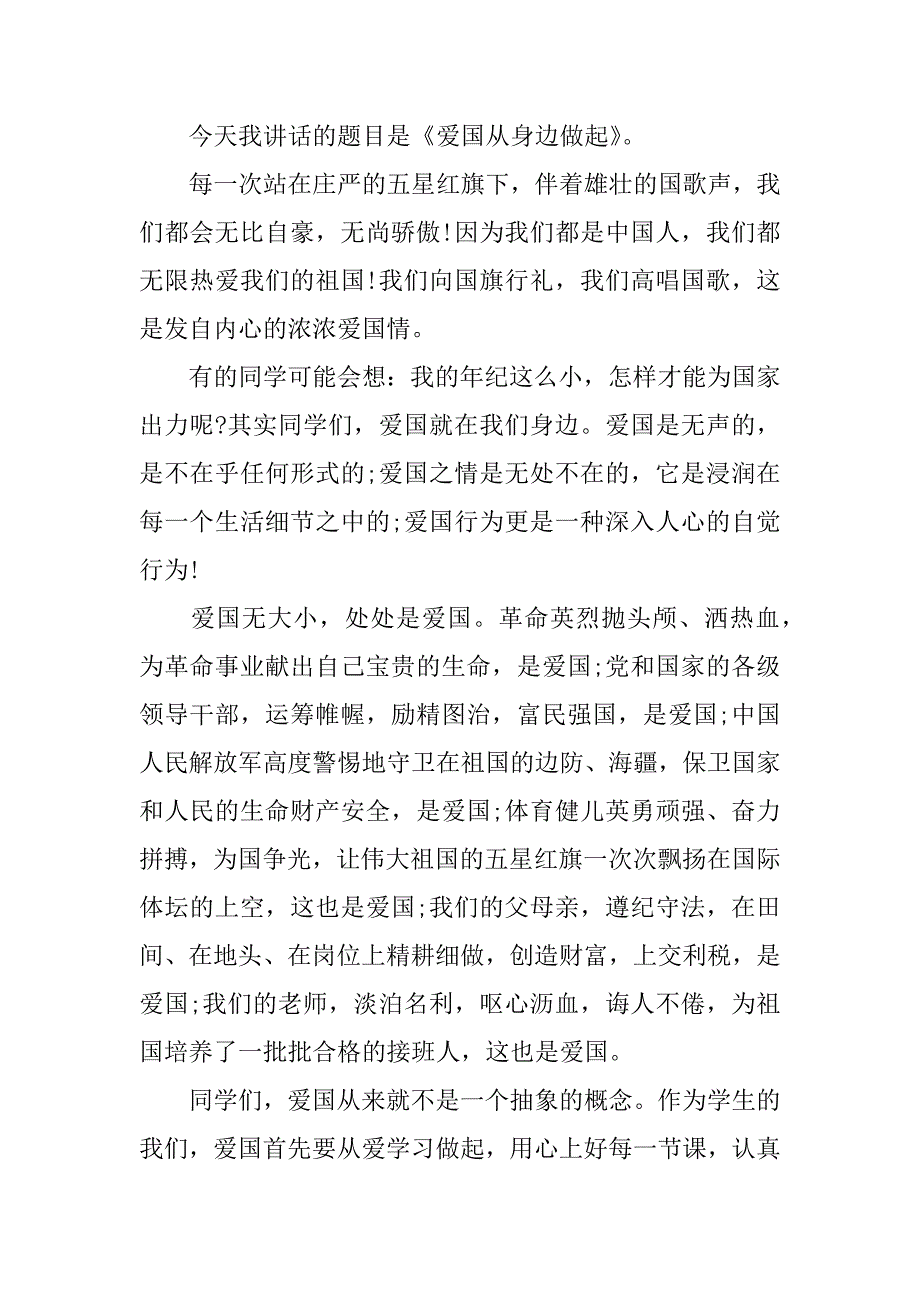 今天我讲话的题目是《爱国从身边做起》。

每一次站在庄严的五星红旗下，伴着雄壮的国歌声，我们都会无比自豪，无尚骄傲!因为我们都是中国人，我们都无限热爱我们的祖国!我们向国旗行礼，我们高唱国歌，这是发自内心的浓浓爱国情。

有的同学可能会想：我的年纪这么小，怎样才能为国家出力呢?其实同学们，爱国就在我们身边。爱国是无声的，是不在乎任何形式的;爱国之情是无处不在的，它是浸润在每一个生活细节之中的;爱国行为更是一种深入人心的自觉行为!

爱国无大小，处处是爱国。革命英烈抛头颅、洒热血，为革命事业献出自己宝贵的生命，是爱国;党和国家的各级领导干部，运筹帷幄，励精图治，富民强国，是爱国;中国人民解放军高度警惕地守卫在祖国的边防、海疆，保卫国家和人民的生命财产安全，是爱国;体育健儿英勇顽强、奋力拼搏，为国争光，让伟大祖国的五星红旗一次次飘扬在国际体坛的上空，这也是爱国;我们的父母亲，遵纪守法，在田间、在地头、在岗位上精耕细做，创造财富，上交利税，是爱国;我们的老师，淡泊名利，呕心沥血，诲人不倦，为祖国培养了一批批合格的接班人，这也是爱国。

同学们，爱国从来就不是一个抽象的概念。作为学生的我们，爱国首先要从爱学习做起，用心上好每一节课，认真